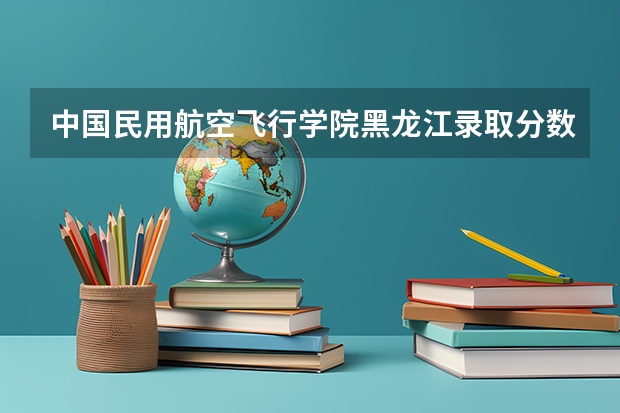 中国民用航空飞行学院黑龙江录取分数